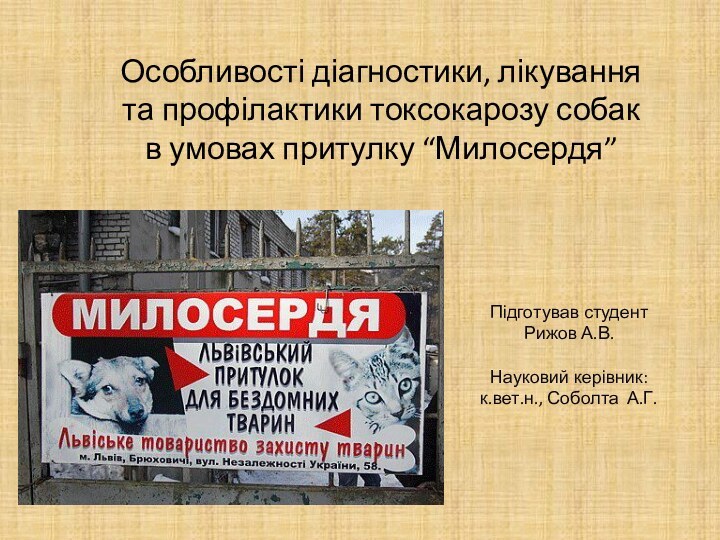 Особливості діагностики, лікування та профілактики токсокарозу собак в умовах притулку “Милосердя”

МИЛОСЕРДЯ

ЛЬВІВСЬКИЙ ПРИТУЛОК ДЛЯ БЕЗДОМНИХ ТВАРИН

Львівське товариство захисту тварин

м. Львів, Брюховичі, вул. Незалежності України, 58.

Підготував студент Рижов А.В.

Науковий керівник: к.вет.н., Соболта А.Г.